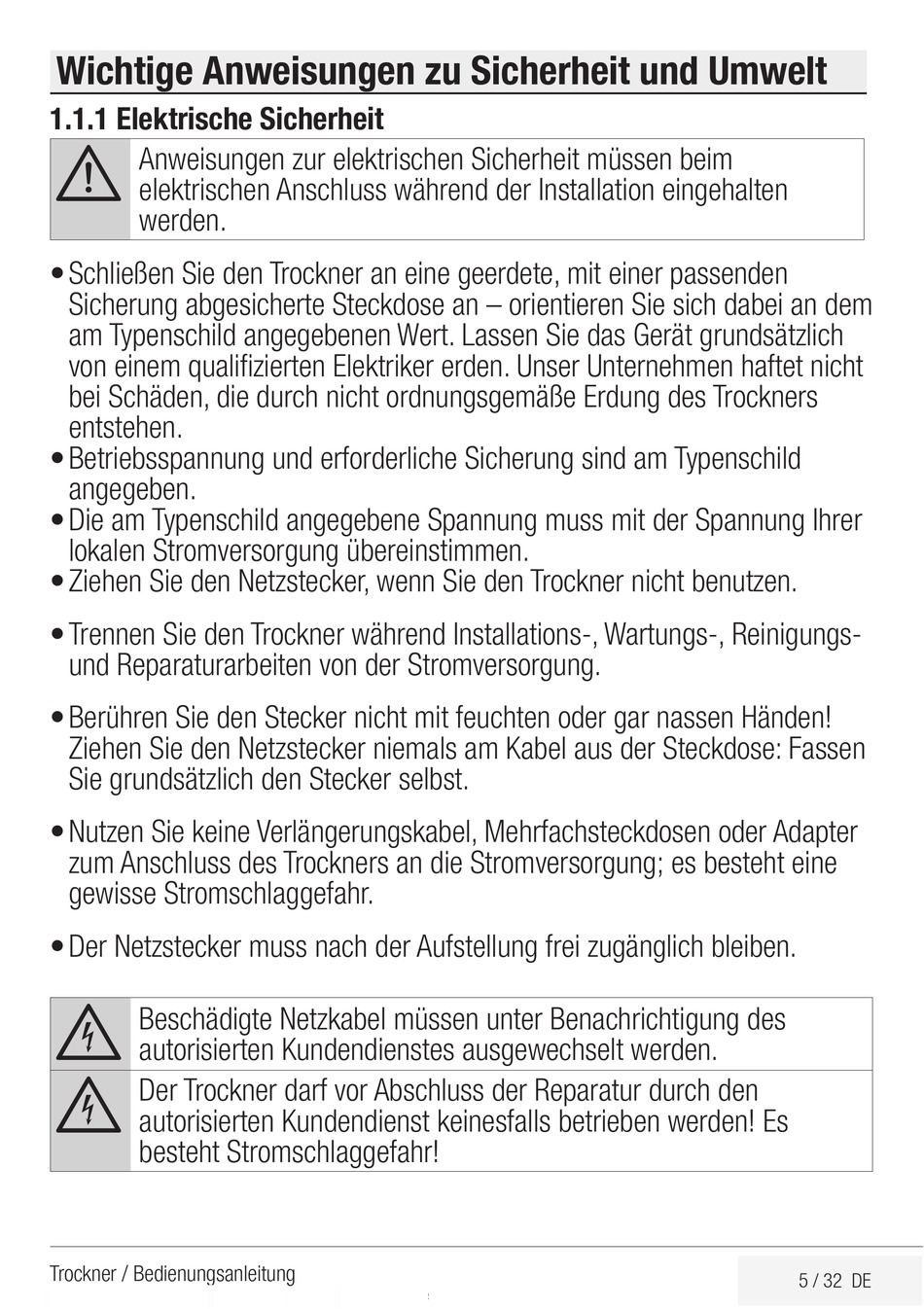 Wichtige Anweisungen zu Sicherheit und Umwelt

1.1.1 Elektrische Sicherheit

Anweisungen zur elektrischen Sicherheit müssen beim elektrischen Anschluss während der Installation eingehalten werden.

• Schließen Sie den Trockner an eine geerdete, mit einer passenden Sicherung abgesicherte Steckdose an – orientieren Sie sich dabei an dem am Typenschild angegebenen Wert. Lassen Sie das Gerät grundsätzlich von einem qualifizierten Elektriker erden. Unser Unternehmen haftet nicht bei Schäden, die durch nicht ordnungsgemäße Erdung des Trockners entstehen.
• Betriebsspannung und erforderliche Sicherung sind am Typenschild angegeben.
• Die am Typenschild angegebene Spannung muss mit der Spannung Ihrer lokalen Stromversorgung übereinstimmen.
• Ziehen Sie den Netzstecker, wenn Sie den Trockner nicht benutzen.

• Trennen Sie den Trockner während Installations-, Wartungs-, Reinigungs- und Reparaturarbeiten von der Stromversorgung.

• Berühren Sie den Stecker nicht mit feuchten oder gar nassen Händen! Ziehen Sie den Netzstecker niemals am Kabel aus der Steckdose: Fassen Sie grundsätzlich den Stecker selbst.

• Nutzen Sie keine Verlängerungskabel, Mehrfachsteckdosen oder Adapter zum Anschluss des Trockners an die Stromversorgung; es besteht eine gewisse Stromschlaggefahr.

• Der Netzstecker muss nach der Aufstellung frei zugänglich bleiben.

Beschädigte Netzkabel müssen unter Benachrichtigung des autorisierten Kundendienstes ausgewechselt werden.

Der Trockner darf vor Abschluss der Reparatur durch den autorisierten Kundendienst keinesfalls betrieben werden! Es besteht Stromschlaggefahr!

Trockner / Bedienungsanleitung

5 / 32 DE